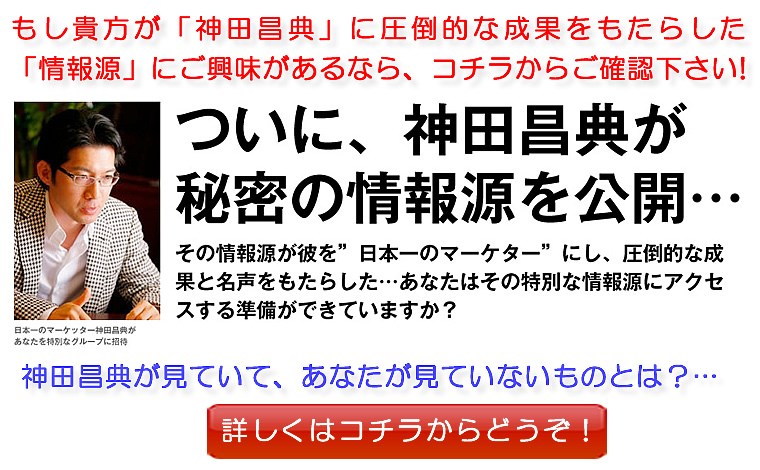 もし貴方が「神田昌典」に圧倒的な成果をもたらした「情報源」にご興味があるなら、コチラからご確認下さい!

ついに、神田昌典が秘密の情報源を公開…

その情報源が彼を”日本一のマーケター”にし、圧倒的な成果と名声をもたらした…あなたはその特別な情報源にアクセスする準備ができていますか？

日本一のマーケッター神田昌典があなたを特別なグループに招待

神田昌典が見ていて、あなたが見ていないものとは？…

詳しくはコチラからどうぞ！